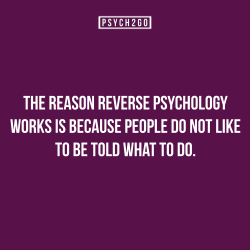 PSYCH2GO

THE REASON REVERSE PSYCHOLOGY WORKS IS BECAUSE PEOPLE DO NOT LIKE TO BE TOLD WHAT TO DO.